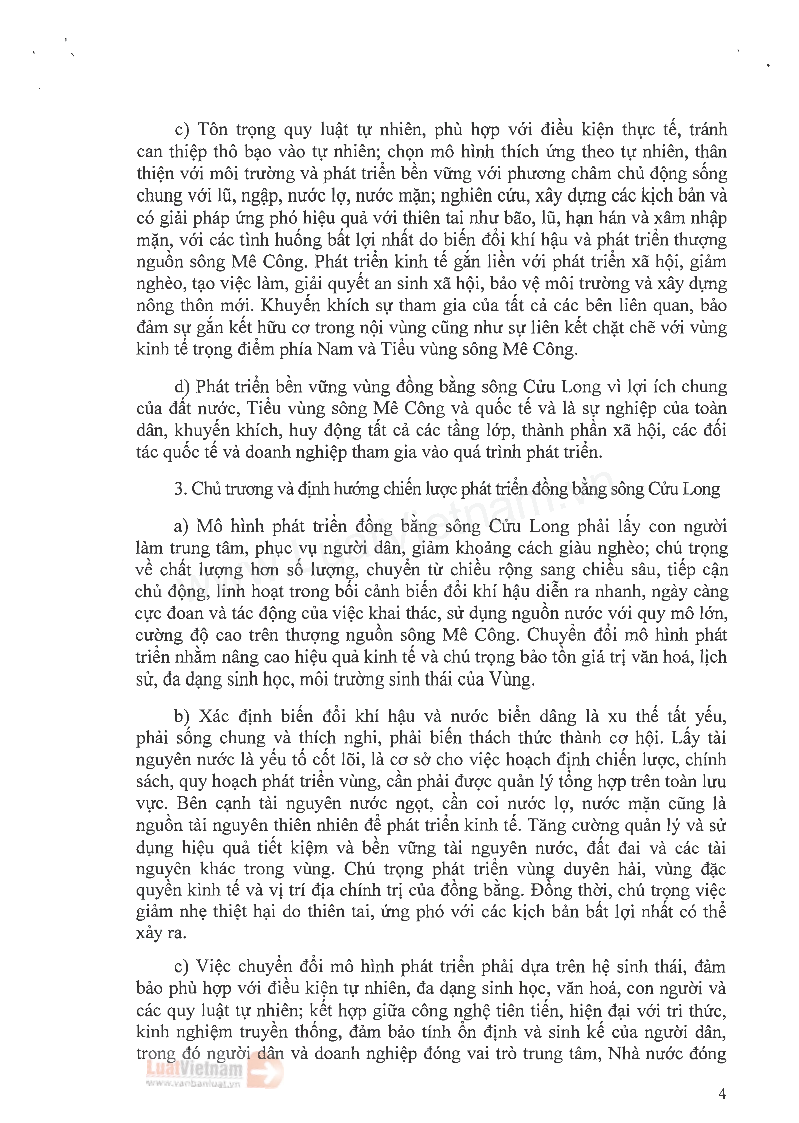 c) Tôn trọng quy luật tự nhiên, phù hợp với điều kiện thực tế, tránh can thiệp thô bạo vào tự nhiên; chọn mô hình thích ứng theo tự nhiên, thân thiện với môi trường và phát triển bền vững với phương châm chủ động sống chung với lũ, ngập, nước lợ, nước mặn; nghiên cứu, xây dựng các kịch bản và có giải pháp ứng phó hiệu quả với thiên tai như bão, lũ, hạn hán và xâm nhập mặn, với các tình huống bất lợi nhất do biến đổi khí hậu và phát triển thượng nguồn sông Mê Công. Phát triển kinh tế gắn liền với phát triển xã hội, giảm nghèo, tạo việc làm, giải quyết an sinh xã hội, bảo vệ môi trường và xây dựng nông thôn mới. Khuyến khích sự tham gia của tất cả các bên liên quan, bảo đảm sự gắn kết hữu cơ trong nội vùng cũng như sự liên kết chặt chẽ với vùng kinh tế trọng điểm phía Nam và Tiểu vùng sông Mê Công.

d) Phát triển bền vững vùng đồng bằng sông Cửu Long vì lợi ích chung của đất nước, Tiểu vùng sông Mê Công và quốc tế và là sự nghiệp của toàn dân, khuyến khích, huy động tất cả các tầng lớp, thành phần xã hội, các đối tác quốc tế và doanh nghiệp tham gia vào quá trình phát triển.

3. Chủ trương và định hướng chiến lược phát triển đồng bằng sông Cửu Long

a) Mô hình phát triển đồng bằng sông Cửu Long phải lấy con người làm trung tâm, phục vụ người dân, giảm khoảng cách giàu nghèo; chú trọng về chất lượng hơn số lượng, chuyển từ chiều rộng sang chiều sâu, tiếp cận chủ động, linh hoạt trong bối cảnh biến đổi khí hậu diễn ra nhanh, ngày càng cực đoan và tác động của việc khai thác, sử dụng nguồn nước với quy mô lớn, cường độ cao trên thượng nguồn sông Mê Công. Chuyển đổi mô hình phát triển nhằm nâng cao hiệu quả kinh tế và chú trọng bảo tồn giá trị văn hoá, lịch sử, đa dạng sinh học, môi trường sinh thái của Vùng.

b) Xác định biến đổi khí hậu và nước biển dâng là xu thế tất yếu, phải sống chung và thích nghi, phải biến thách thức thành cơ hội. Lấy tài nguyên nước là yếu tố cốt lõi, là cơ sở cho việc hoạch định chiến lược, chính sách, quy hoạch phát triển vùng, cần phải được quản lý tổng hợp trên toàn lưu vực. Bên cạnh tài nguyên nước ngọt, cần coi nước lợ, nước mặn cũng là nguồn tài nguyên thiên nhiên để phát triển kinh tế. Tăng cường quản lý và sử dụng hiệu quả tiết kiệm và bền vững tài nguyên nước, đất đai và các tài nguyên khác trong vùng. Chú trọng phát triển vùng duyên hải, vùng đặc quyền kinh tế và vị trí địa chính trị của đồng bằng. Đồng thời, chú trọng việc giảm nhẹ thiệt hại do thiên tai, ứng phó với các kịch bản bất lợi nhất có thể xảy ra.

c) Việc chuyển đổi mô hình phát triển phải dựa trên hệ sinh thái, đảm bảo phù hợp với điều kiện tự nhiên, đa dạng sinh học, văn hoá, con người và các quy luật tự nhiên; kết hợp giữa công nghệ tiên tiến, hiện đại với tri thức, kinh nghiệm truyền thống, đảm bảo tính ổn định và sinh kế của người dân, trong đó người dân và doanh nghiệp đóng vai trò trung tâm, Nhà nước đóng

LuatVietnam
www.vanbanluat.vn

4